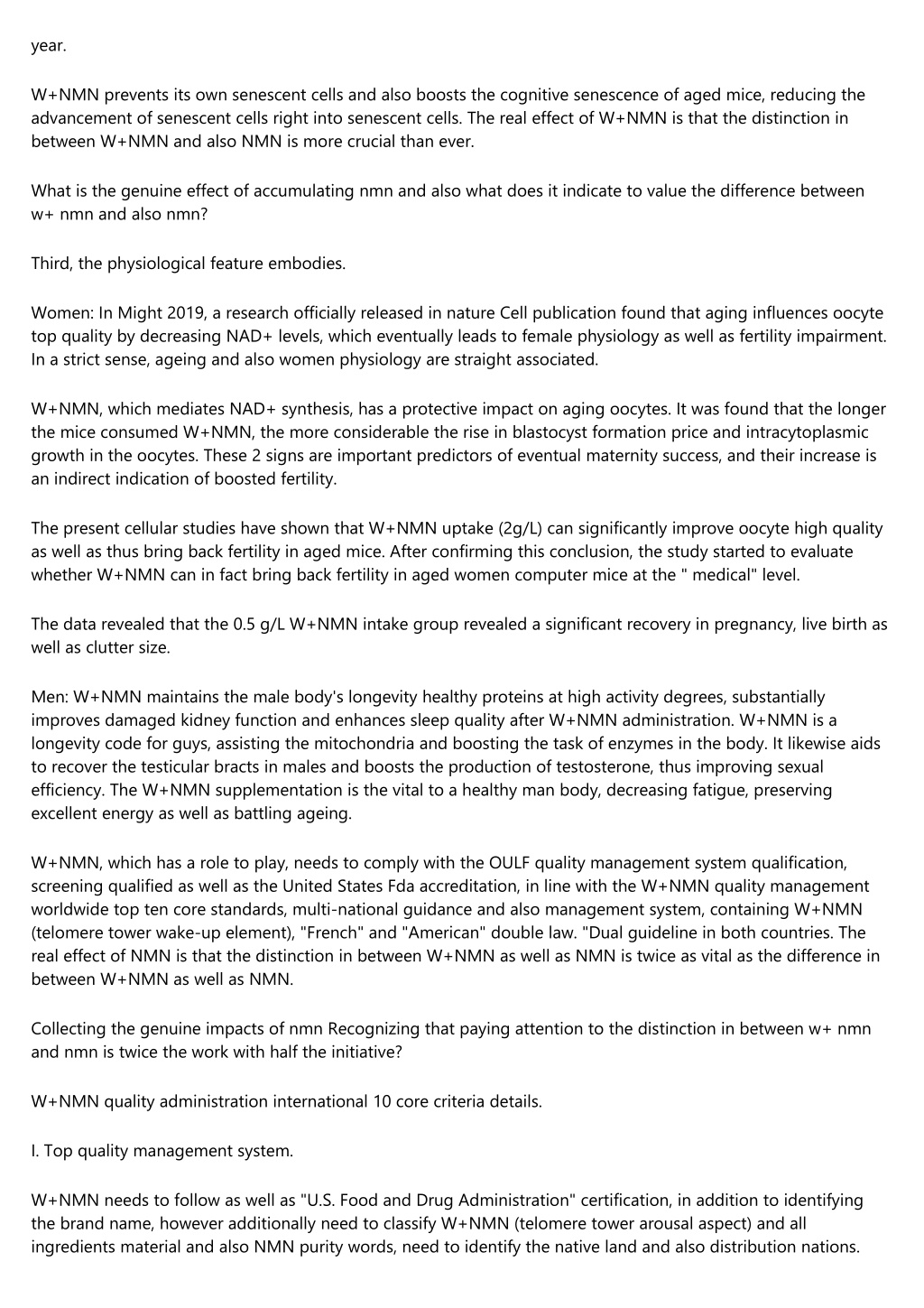 year.

W+NMN prevents its own senescent cells and also boosts the cognitive senescence of aged mice, reducing the advancement of senescent cells right into senescent cells. The real effect of W+NMN is that the distinction in between W+NMN and also NMN is more crucial than ever.

What is the genuine effect of accumulating nmn and also what does it indicate to value the difference between w+ nmn and also nmn?

Third, the physiological feature embodies.

Women: In Might 2019, a research officially released in nature Cell publication found that aging influences oocyte top quality by decreasing NAD+ levels, which eventually leads to female physiology as well as fertility impairment. In a strict sense, ageing and also women physiology are straight associated.

W+NMN, which mediates NAD+ synthesis, has a protective impact on aging oocytes. It was found that the longer the mice consumed W+NMN, the more considerable the rise in blastocyst formation price and intracytoplasmic growth in the oocytes. These 2 signs are important predictors of eventual maternity success, and their increase is an indirect indication of boosted fertility.

The present cellular studies have shown that W+NMN uptake (2g/L) can significantly improve oocyte high quality as well as thus bring back fertility in aged mice. After confirming this conclusion, the study started to evaluate whether W+NMN can in fact bring back fertility in aged women computer mice at the " medical" level.

The data revealed that the 0.5 g/L W+NMN intake group revealed a significant recovery in pregnancy, live birth as well as clutter size.

Men: W+NMN maintains the male body's longevity healthy proteins at high activity degrees, substantially improves damaged kidney function and enhances sleep quality after W+NMN administration. W+NMN is a longevity code for guys, assisting the mitochondria and boosting the task of enzymes in the body. It likewise aids to recover the testicular bracts in males and boosts the production of testosterone, thus improving sexual efficiency. The W+NMN supplementation is the vital to a healthy man body, decreasing fatigue, preserving excellent energy as well as battling ageing.

W+NMN, which has a role to play, needs to comply with the OULF quality management system qualification, screening qualified as well as the United States Fda accreditation, in line with the W+NMN quality management worldwide top ten core standards, multi-national guidance and also management system, containing W+NMN (telomere tower wake-up element), "French" and "American" double law. "Dual guideline in both countries. The real effect of NMN is that the distinction in between W+NMN as well as NMN is twice as vital as the difference in between W+NMN as well as NMN.

Collecting the genuine impacts of nmn Recognizing that paying attention to the distinction in between w+ nmn and nmn is twice the work with half the initiative?

W+NMN quality administration international 10 core criteria details.

I. Top quality management system.

W+NMN needs to follow as well as "U.S. Food and Drug Administration" certification, in addition to identifying the brand name, however additionally need to classify W+NMN (telomere tower arousal aspect) and all ingredients material and also NMN purity words, need to identify the native land and also distribution nations.